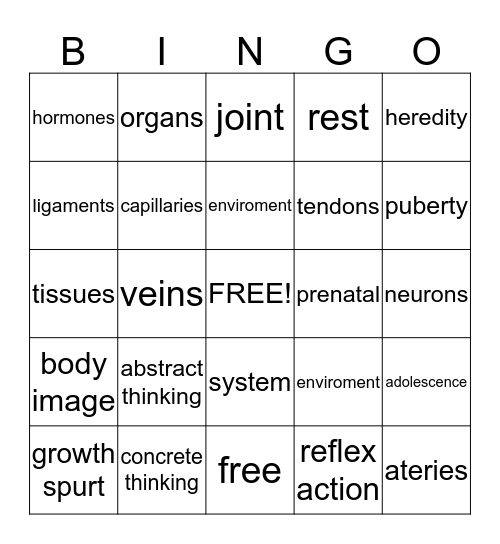 | B | I | N | G | O |
|---|---|---|---|---|
| hormones | organs | joint | rest | heredity |
| ligaments | capillaries | enviroment | tendons | puberty |
| tissues | veins | FREE! | prenatal | neurons |
| body image | abstract thinking | system | enviroment | adolescence |
| growth spurt | concrete thinking | free | reflex action | ateries |